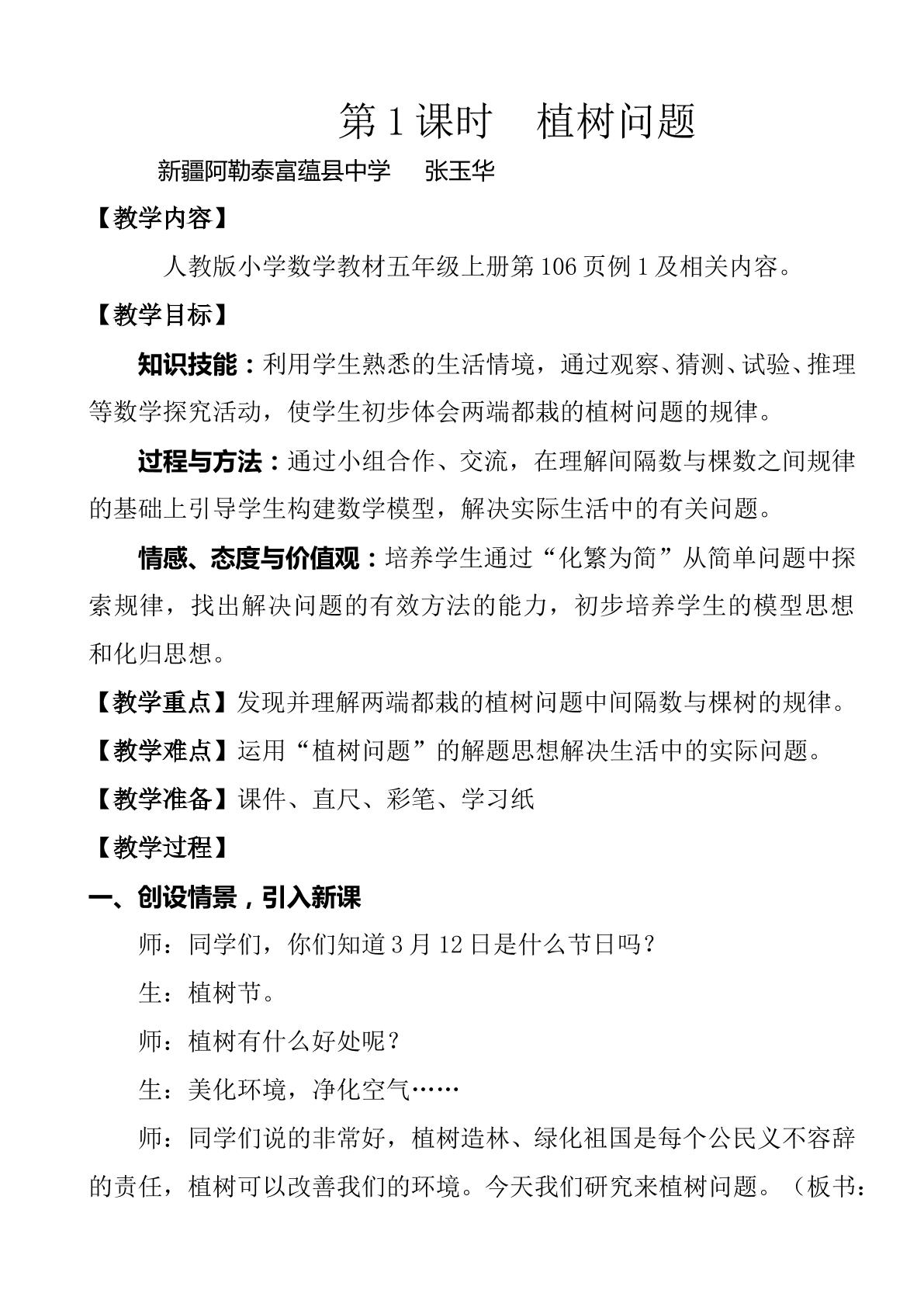 第1课时 植树问题

新疆阿勒泰富蕴县中学 张玉华

【教学内容】

人教版小学数学教材五年级上册第106页例1及相关内容。

【教学目标】

知识技能：利用学生熟悉的生活情境，通过观察、猜测、试验、推理等数学探究活动，使学生初步体会两端都栽的植树问题的规律。

过程与方法：通过小组合作、交流，在理解间隔数与棵数之间规律的基础上引导学生构建数学模型，解决实际生活中的有关问题。

情感、态度与价值观：培养学生通过“化繁为简”从简单问题中探索规律，找出解决问题的有效方法的能力，初步培养学生的模型思想和化归思想。

【教学重点】发现并理解两端都栽的植树问题中间隔数与棵树的规律。

【教学难点】运用“植树问题”的解题思想解决生活中的实际问题。

【教学准备】课件、直尺、彩笔、学习纸

【教学过程】

一、创设情景，引入新课

师：同学们，你们知道3月12日是什么节日吗？

生：植树节。

师：植树有什么好处呢？

生：美化环境，净化空气……

师：同学们说的非常好，植树造林、绿化祖国是每个公民义不容辞的责任，植树可以改善我们的环境。今天我们研究来植树问题。（板书：